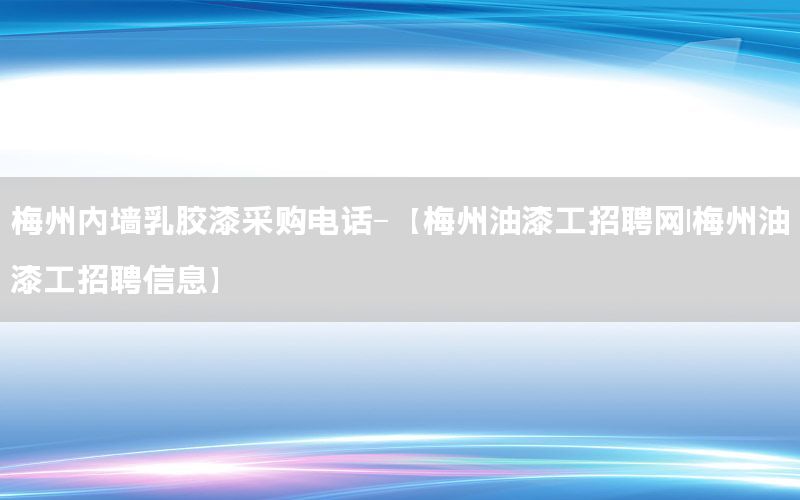 梅州内墙乳胶漆采购电话-【梅州油漆工招聘网|梅州油漆工招聘信息】